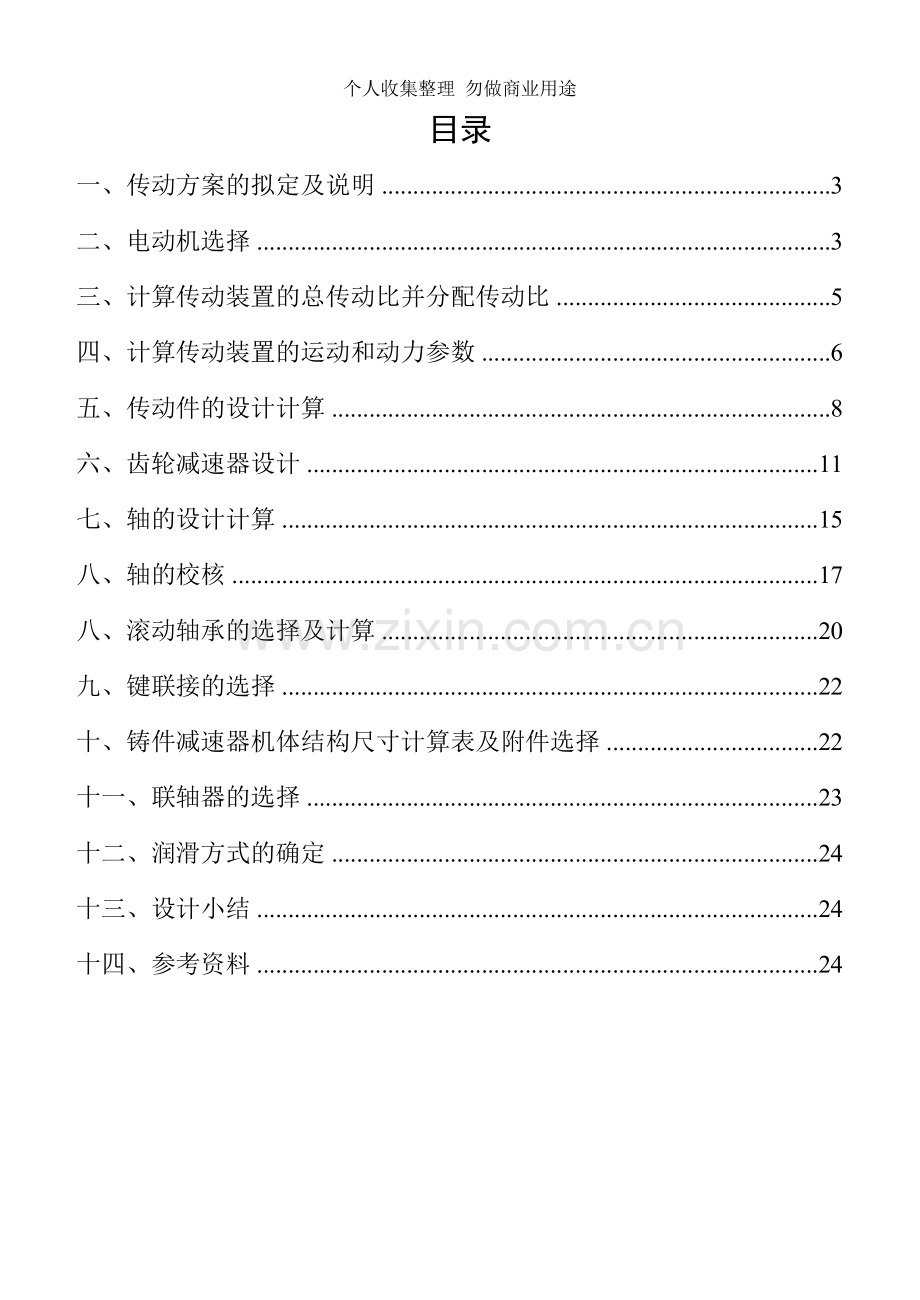 个人收集整理 勿做商业用途

目录

一、传动方案的拟定及说明 3

二、电动机选择 3

三、计算传动装置的总传动比并分配传动比 5

四、计算传动装置的运动和动力参数 6

五、传动件的设计计算 8

六、齿轮减速器设计 11

七、轴的设计计算 15

八、轴的校核 17

八、滚动轴承的选择及计算 20

九、键联接的选择 22

十、铸件减速器机体结构尺寸计算表及附件选择 22

十一、联轴器的选择 23

十二、润滑方式的确定 24

十三、设计小结 24

十四、参考资料 24

www.zixin.com.cn